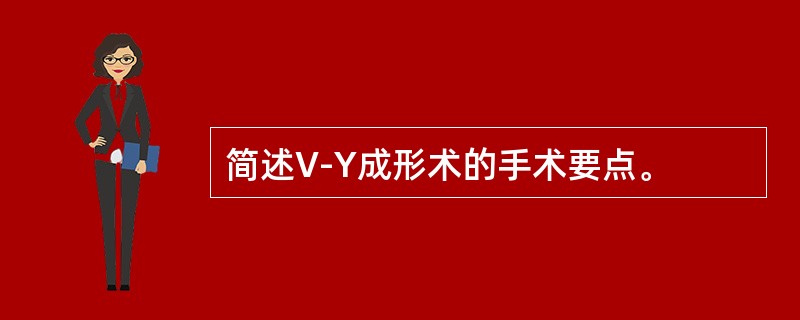 简述V-Y成形术的手术要点。